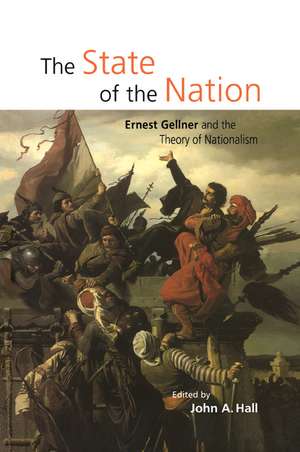 The State of the Nation

Ernest Gellner and the Theory of Nationalism

Edited by
John A. Hall